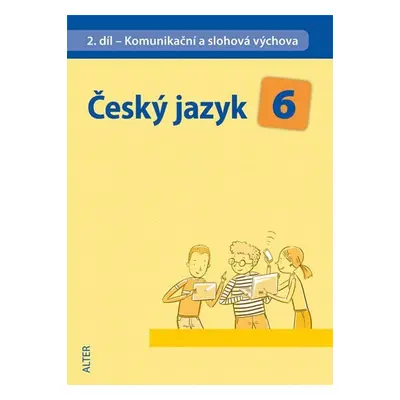 2. díl – Komunikační a slohová výchova

Český jazyk 6

ALTER